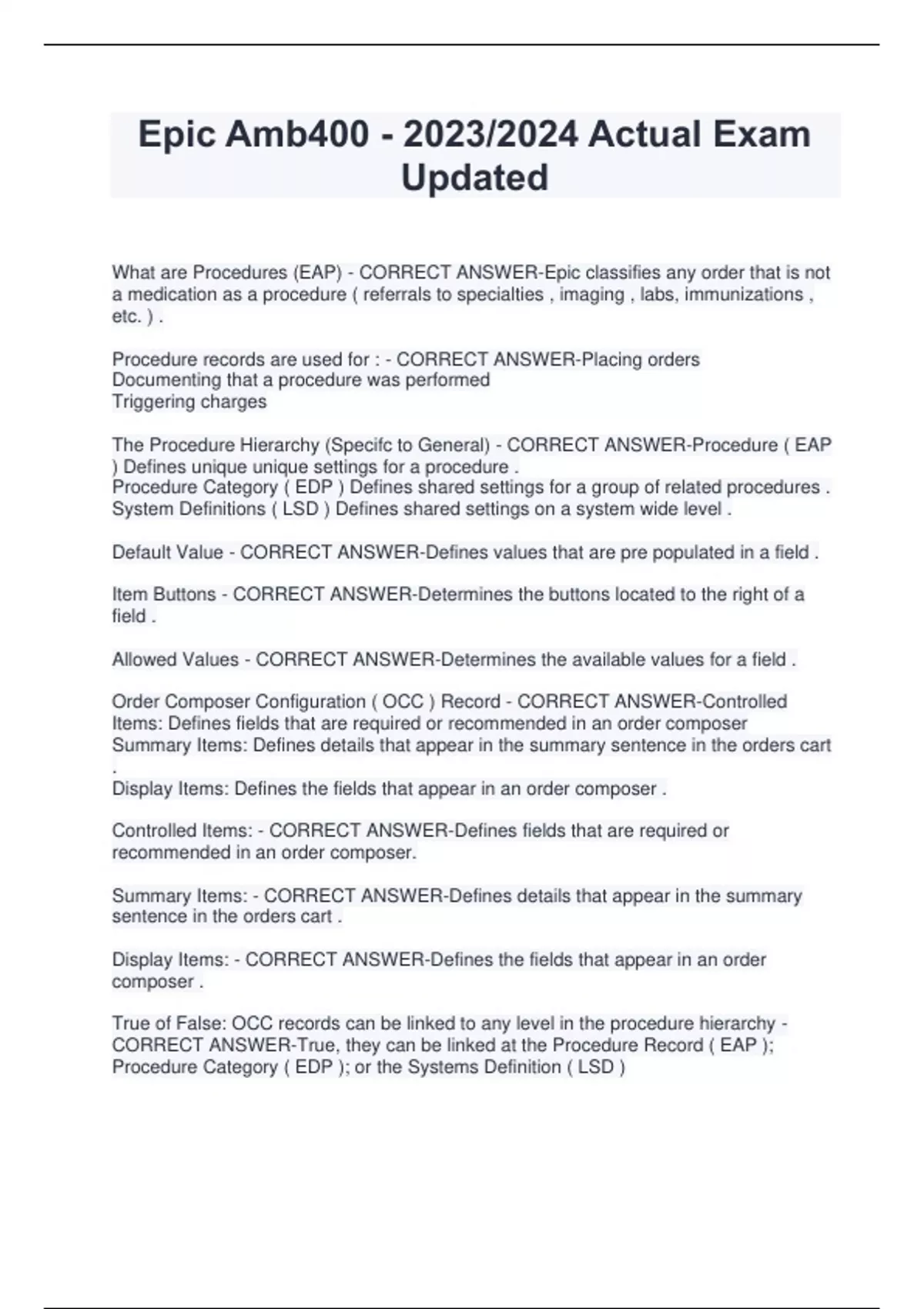 Epic Amb400 - 2023/2024 Actual Exam Updated

What are Procedures (EAP) - CORRECT ANSWER-Epic classifies any order that is not a medication as a procedure ( referrals to specialties , imaging , labs, immunizations , etc. ) .

Procedure records are used for : - CORRECT ANSWER-Placing orders
Documenting that a procedure was performed
Triggering charges

The Procedure Hierarchy (Specifc to General) - CORRECT ANSWER-Procedure ( EAP ) Defines unique unique settings for a procedure .
Procedure Category ( EDP ) Defines shared settings for a group of related procedures .
System Definitions ( LSD ) Defines shared settings on a system wide level .

Default Value - CORRECT ANSWER-Defines values that are pre populated in a field .

Item Buttons - CORRECT ANSWER-Determines the buttons located to the right of a field .

Allowed Values - CORRECT ANSWER-Determines the available values for a field .

Order Composer Configuration ( OCC ) Record - CORRECT ANSWER-Controlled Items: Defines fields that are required or recommended in an order composer
Summary Items: Defines details that appear in the summary sentence in the orders cart .
Display Items: Defines the fields that appear in an order composer .

Controlled Items: - CORRECT ANSWER-Defines fields that are required or recommended in an order composer.

Summary Items: - CORRECT ANSWER-Defines details that appear in the summary sentence in the orders cart .

Display Items: - CORRECT ANSWER-Defines the fields that appear in an order composer .

True of False: OCC records can be linked to any level in the procedure hierarchy - CORRECT ANSWER-True, they can be linked at the Procedure Record ( EAP ); Procedure Category ( EDP ); or the Systems Definition ( LSD )